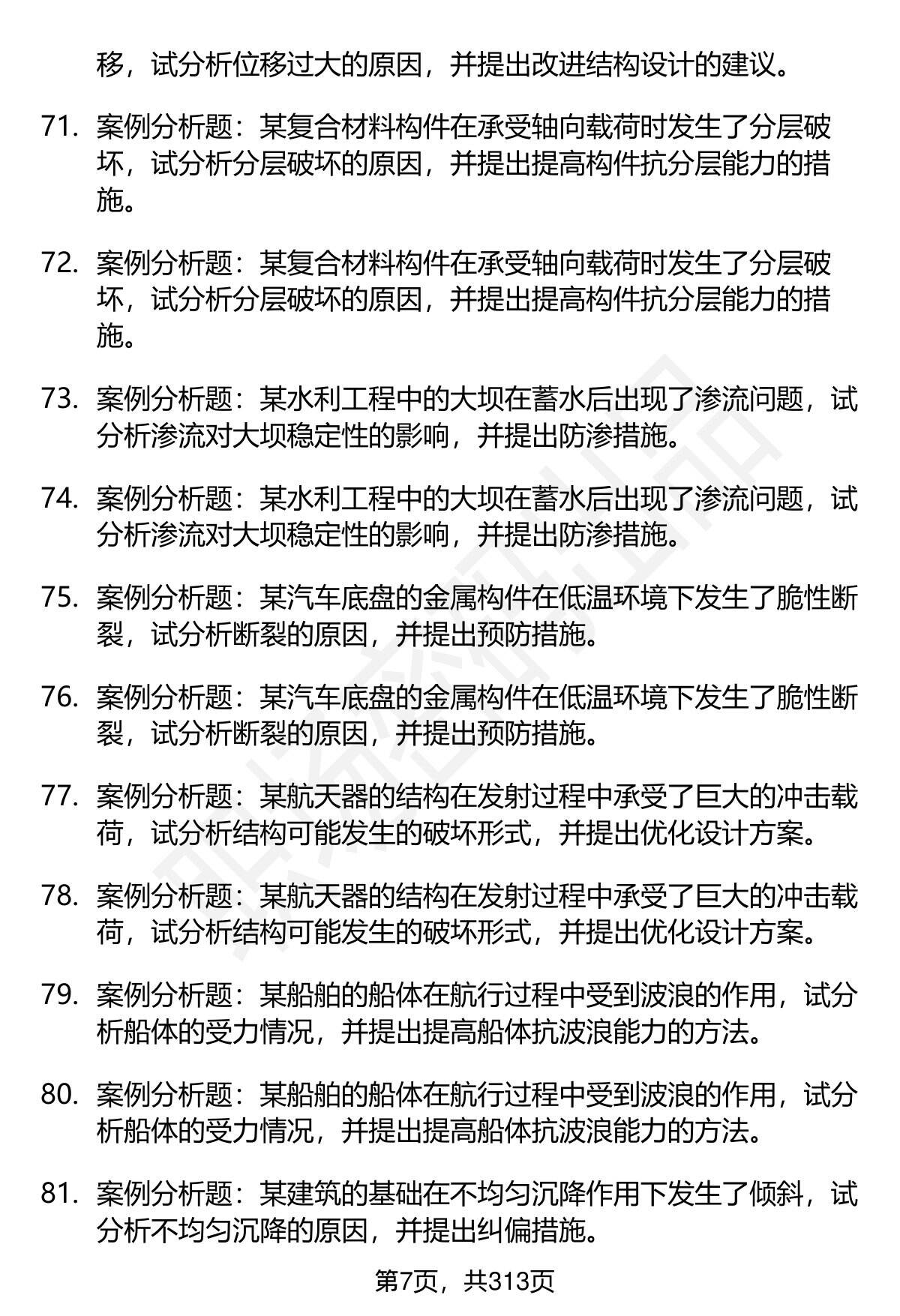 移，试分析位移过大的原因，并提出改进结构设计的建议。

71. 案例分析题：某复合材料构件在承受轴向载荷时发生了分层破坏，试分析分层破坏的原因，并提出提高构件抗分层能力的措施。

72. 案例分析题：某复合材料构件在承受轴向载荷时发生了分层破坏，试分析分层破坏的原因，并提出提高构件抗分层能力的措施。

73. 案例分析题：某水利工程中的大坝在蓄水后出现了渗流问题，试分析渗流对大坝稳定性的影响，并提出防渗措施。

74. 案例分析题：某水利工程中的大坝在蓄水后出现了渗流问题，试分析渗流对大坝稳定性的影响，并提出防渗措施。

75. 案例分析题：某汽车底盘的金属构件在低温环境下发生了脆性断裂，试分析断裂的原因，并提出预防措施。

76. 案例分析题：某汽车底盘的金属构件在低温环境下发生了脆性断裂，试分析断裂的原因，并提出预防措施。

77. 案例分析题：某航天器的结构在发射过程中承受了巨大的冲击载荷，试分析结构可能发生的破坏形式，并提出优化设计方案。

78. 案例分析题：某航天器的结构在发射过程中承受了巨大的冲击载荷，试分析结构可能发生的破坏形式，并提出优化设计方案。

79. 案例分析题：某船舶的船体在航行过程中受到波浪的作用，试分析船体的受力情况，并提出提高船体抗波浪能力的方法。

80. 案例分析题：某船舶的船体在航行过程中受到波浪的作用，试分析船体的受力情况，并提出提高船体抗波浪能力的方法。

81. 案例分析题：某建筑的基础在不均匀沉降作用下发生了倾斜，试分析不均匀沉降的原因，并提出纠偏措施。

第7页，共313页